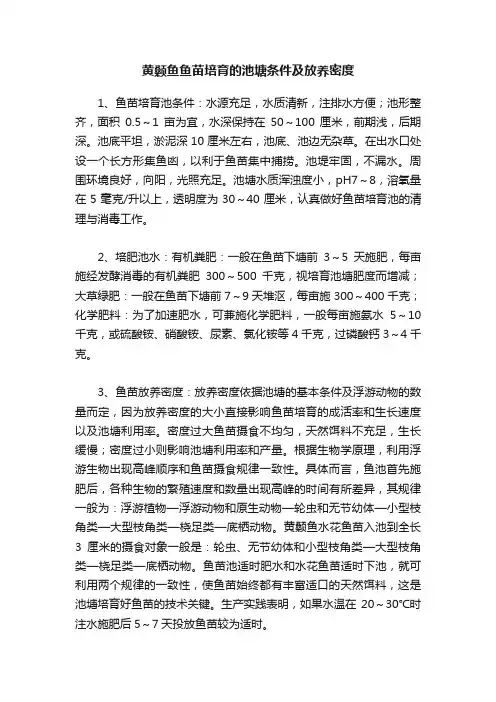 黄颡鱼鱼苗培育的池塘条件及放养密度

1、鱼苗培育池条件：水源充足，水质清新，注排水方便；池形整齐，面积 0.5～1 亩为宜，水深保持在 50～100 厘米，前期浅，后期深。池底平坦，淤泥深 10 厘米左右，池底、池边无杂草。在出水口处设一个长方形集鱼凼，以利于鱼苗集中捕捞。池堤牢固，不漏水。周围环境良好，向阳，光照充足。池塘水质浑浊度小，pH7～8，溶氧量在 5 毫克/升以上，透明度为 30～40 厘米，认真做好鱼苗培育池的清理与消毒工作。

2、培肥池水：有机粪肥：一般在鱼苗下塘前 3～5 天施肥，每亩施经发酵消毒的有机粪肥 300～500 千克，视培育池塘肥度而增减；大草绿肥：一般在鱼苗下塘前 7～9 天堆沤，每亩施 300～400 千克；化学肥料：为了加速肥水，可兼施化学肥料，一般每亩施氨水 5～10 千克，或硫酸铵、硝酸铵、尿素、氯化铵等 4 千克，过磷酸钙 3～4 千克。

3、鱼苗放养密度：放养密度依据池塘的基本条件及浮游动物的数量而定，因为放养密度的大小直接影响鱼苗培育的成活率和生长速度以及池塘利用率。密度过大鱼苗摄食不均匀，天然饵料不充足，生长缓慢；密度过小则影响池塘利用率和产量。根据生物学原理，利用浮游生物出现高峰顺序和鱼苗摄食规律一致性。具体而言，鱼池首先施肥后，各种生物的繁殖速度和数量出现高峰的时间有所差异，其规律一般为：浮游植物—浮游动物和原生动物—轮虫和无节幼体—小型枝角类—大型枝角类—桡足类—底栖动物。黄颡鱼水花鱼苗入池到全长 3 厘米的摄食对象一般是：轮虫、无节幼体和小型枝角类—大型枝角类—桡足类—底栖动物。鱼苗池适时肥水和水花鱼苗适时下池，就可利用两个规律的一致性，使鱼苗始终都有丰富适口的天然饵料，这是池塘培育好鱼苗的技术关键。生产实践表明，如果水温在 20～30°C时注水施肥后 5～7 天投放鱼苗较为适时。